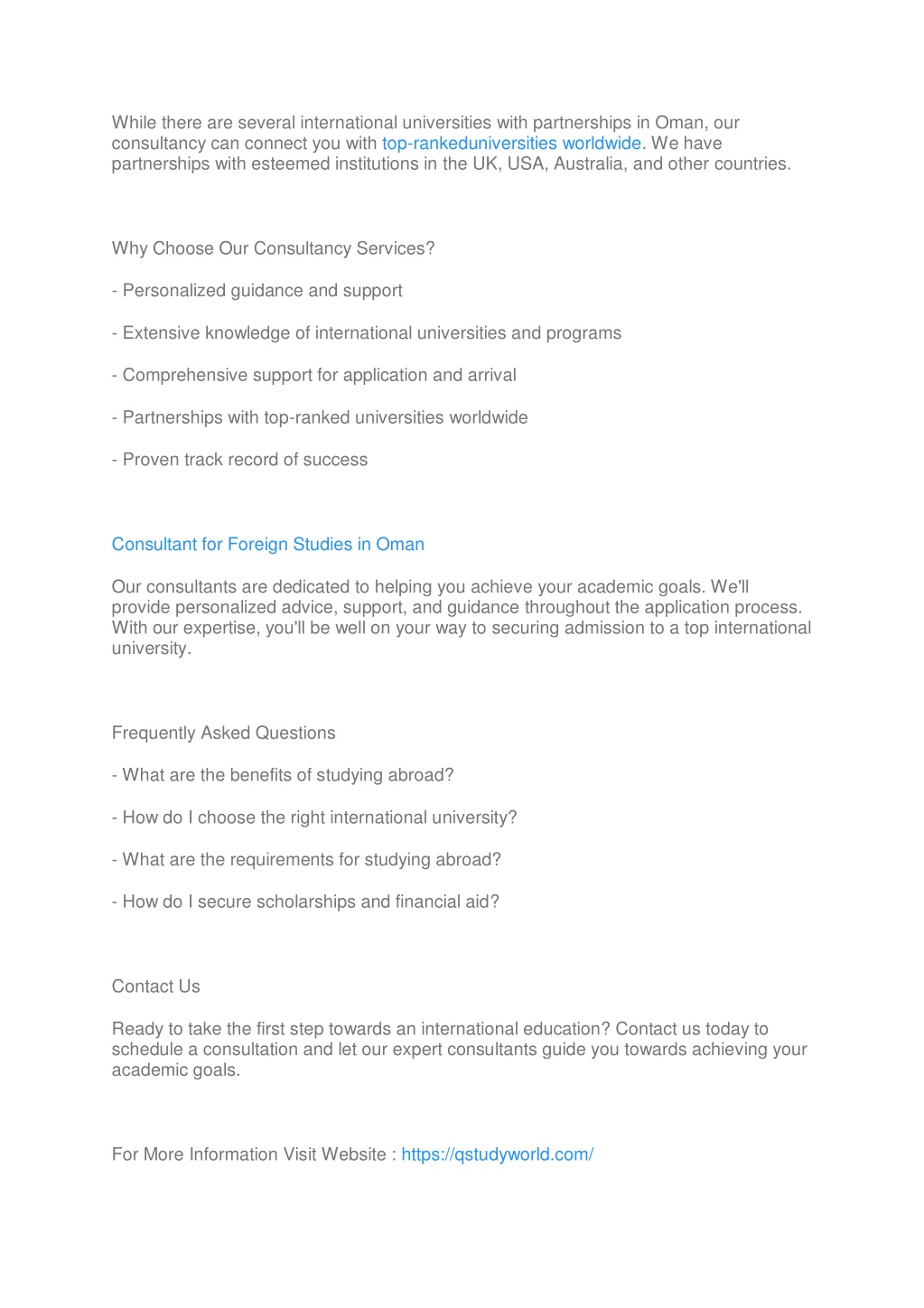 While there are several international universities with partnerships in Oman, our consultancy can connect you with top-rankeduniversities worldwide. We have partnerships with esteemed institutions in the UK, USA, Australia, and other countries.

Why Choose Our Consultancy Services?

- Personalized guidance and support

- Extensive knowledge of international universities and programs

- Comprehensive support for application and arrival

- Partnerships with top-ranked universities worldwide

- Proven track record of success

Consultant for Foreign Studies in Oman

Our consultants are dedicated to helping you achieve your academic goals. We'll provide personalized advice, support, and guidance throughout the application process. With our expertise, you'll be well on your way to securing admission to a top international university.

Frequently Asked Questions

- What are the benefits of studying abroad?

- How do I choose the right international university?

- What are the requirements for studying abroad?

- How do I secure scholarships and financial aid?

Contact Us

Ready to take the first step towards an international education? Contact us today to schedule a consultation and let our expert consultants guide you towards achieving your academic goals.

For More Information Visit Website : https://qstudyworld.com/